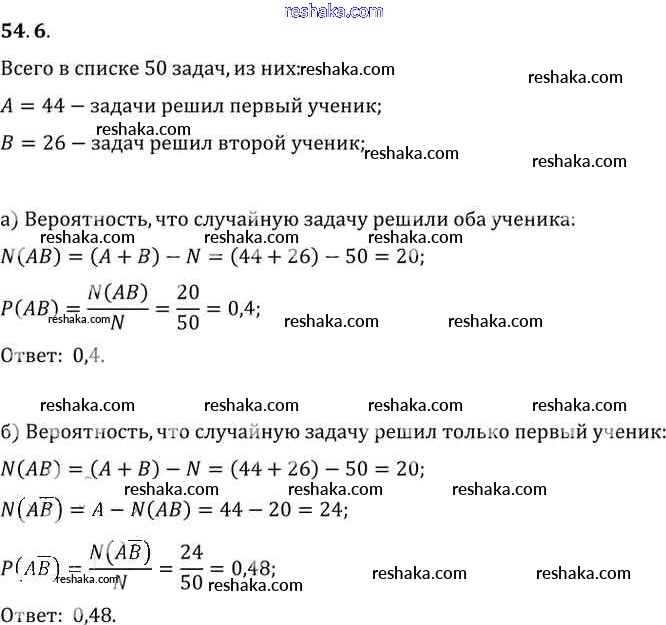 reshaka.com

54. 6.

Всего в списке 50 задач, из них: reshaka.com reshaka.com

$A = 44$ — задачи решил первый ученик;

reshaka.com

$B = 26$ — задач решил второй ученик; reshaka.com reshaka.com

а) Вероятность, что случайную задачу решили оба ученика:

reshaka.com reshaka.com reshaka.com

$N(AB) = (A + B) - N = (44 + 26) - 50 = 20;$

$P(AB) = \frac{N(AB)}{N} = \frac{20}{50} = 0,4;$ reshaka.com reshaka.com reshaka.com

Ответ: 0,4.

reshaka.com reshaka.com reshaka.com reshaka.com

б) Вероятность, что случайную задачу решил только первый ученик:

$N(AB) = (A + B) - N = (44 + 26) - 50 = 20;$

reshaka.com reshaka.com reshaka.com

$N(A\overline{B}) = A - N(AB) = 44 - 20 = 24;$

$P(A\overline{B}) = \frac{N(A\overline{B})}{N} = \frac{24}{50} = 0,48;$ reshaka.com reshaka.com reshaka.com reshaka.com

Ответ: 0,48.